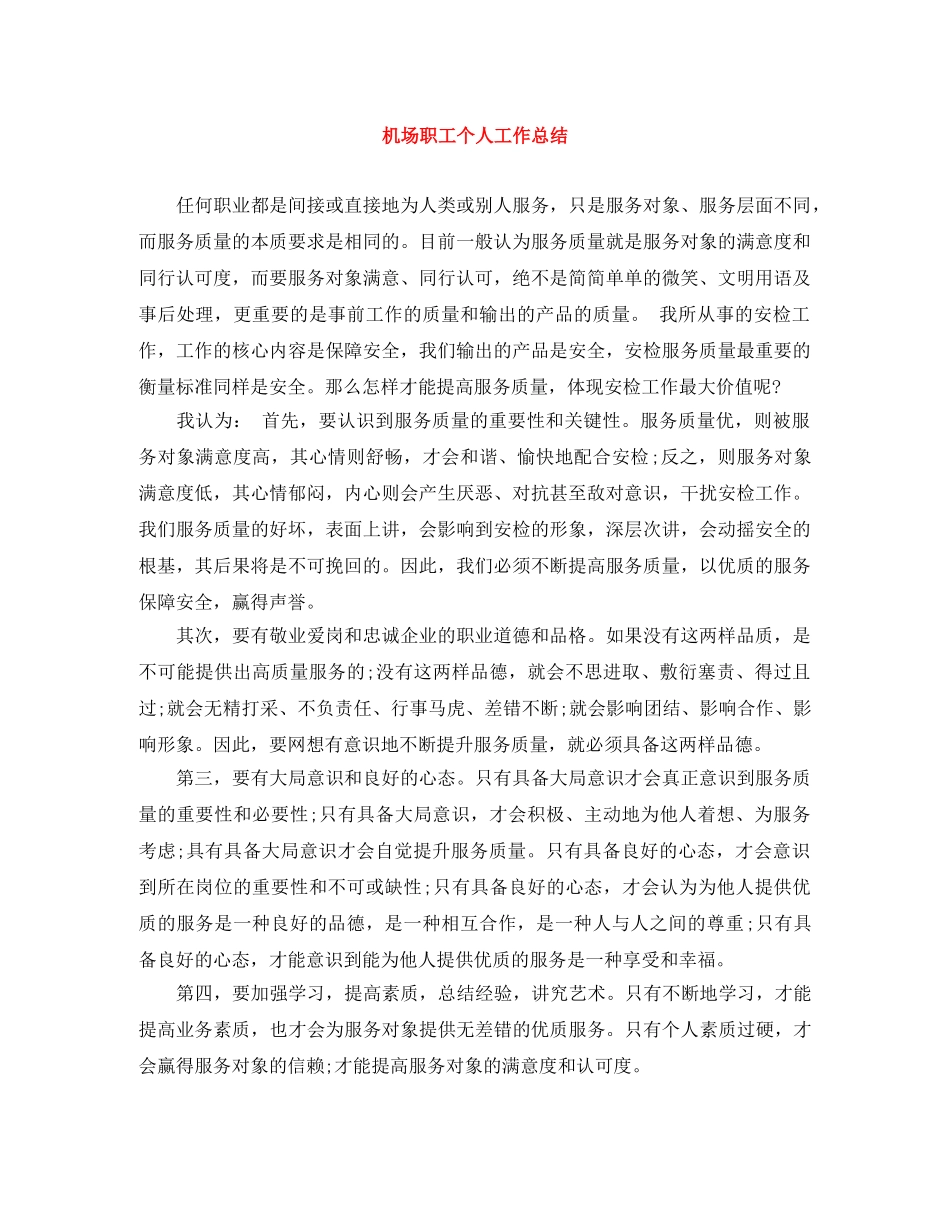 机场职工个人工作总结

任何职业都是间接或直接地为人类或别人服务，只是服务对象、服务层面不同，而服务质量的本质要求是相同的。目前一般认为服务质量就是服务对象的满意度和同行认可度，而要服务对象满意、同行认可，绝不是简简单单的微笑、文明用语及事后处理，更重要的是事前工作的质量和输出的产品的质量。 我所从事的安检工作，工作的核心内容是保障安全，我们输出的产品是安全，安检服务质量最重要的衡量标准同样是安全。那么怎样才能提高服务质量，体现安检工作最大价值呢?

我认为： 首先，要认识到服务质量的重要性和关键性。服务质量优，则被服务对象满意度高，其心情则舒畅，才会和谐、愉快地配合安检;反之，则服务对象满意度低，其心情郁闷，内心则会产生厌恶、对抗甚至敌对意识，干扰安检工作。我们服务质量的好坏，表面上讲，会影响到安检的形象，深层次讲，会动摇安全的根基，其后果将是不可挽回的。因此，我们必须不断提高服务质量，以优质的服务保障安全，赢得声誉。

其次，要有敬业爱岗和忠诚企业的职业道德和品格。如果没有这两样品质，是不可能提供出高质量服务的;没有这两样品德，就会不思进取、敷衍塞责、得过且过;就会无精打采、不负责任、行事马虎、差错不断;就会影响团结、影响合作、影响形象。因此，要网想有意识地不断提升服务质量，就必须具备这两样品德。

第三，要有大局意识和良好的心态。只有具备大局意识才会真正意识到服务质量的重要性和必要性;只有具备大局意识，才会积极、主动地为他人着想、为服务考虑;具有具备大局意识才会自觉提升服务质量。只有具备良好的心态，才会意识到所在岗位的重要性和不可或缺性;只有具备良好的心态，才会认为为他人提供优质的服务是一种良好的品德，是一种相互合作，是一种人与人之间的尊重;只有具备良好的心态，才能意识到能为他人提供优质的服务是一种享受和幸福。

第四，要加强学习，提高素质，总结经验，讲究艺术。只有不断地学习，才能提高业务素质，也才会为服务对象提供无差错的优质服务。只有个人素质过硬，才会赢得服务对象的信赖;才能提高服务对象的满意度和认可度。